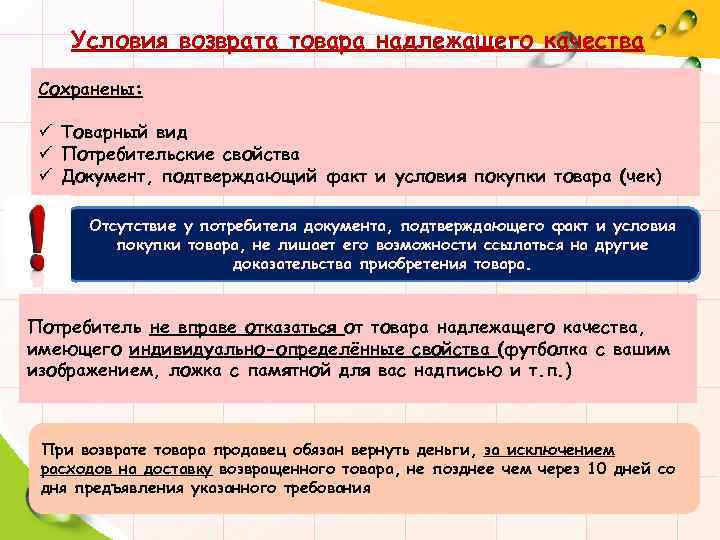 Условия возврата товара надлежащего качества

Сохранены:

✓ Товарный вид
✓ Потребительские свойства
✓ Документ, подтверждающий факт и условия покупки товара (чек)

!

Отсутствие у потребителя документа, подтверждающего факт и условия покупки товара, не лишает его возможности ссылаться на другие доказательства приобретения товара.

Потребитель не вправе отказаться от товара надлежащего качества, имеющего индивидуально-определённые свойства (футболка с вашим изображением, ложка с памятной для вас надписью и т.п.)

При возврате товара продавец обязан вернуть деньги, за исключением расходов на доставку возвращенного товара, не позднее чем через 10 дней со дня предъявления указанного требования